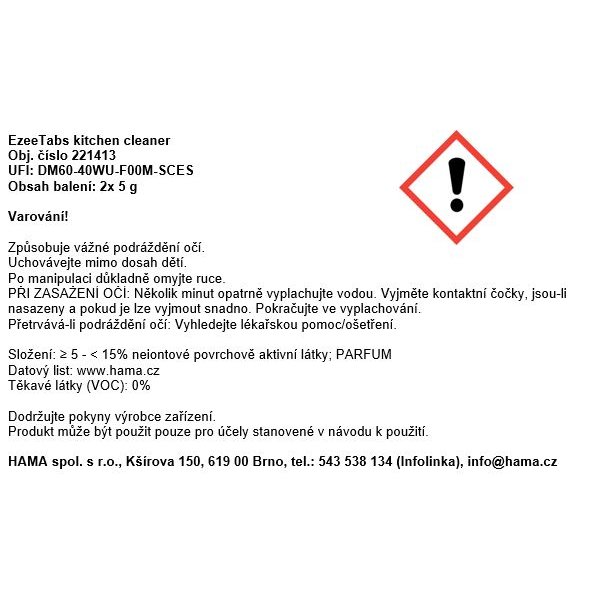 EzeeTabs kitchen cleaner
Obj. číslo 221413
UFI: DM60-40WU-F00M-SCES
Obsah balení: 2x 5 g

Varování!

Způsobuje vážné podráždění očí.
Uchovávejte mimo dosah dětí.
Po manipulaci důkladně omyjte ruce.
PŘI ZASAŽENÍ OČÍ: Několik minut opatrně vyplachujte vodou. Vyjměte kontaktní čočky, jsou-li nasazeny a pokud je lze vyjmout snadno. Pokračujte ve vyplachování.
Přetrvává-li podráždění očí: Vyhledejte lékařskou pomoc/ošetření.

Složení: ≥ 5 - < 15% neiontové povrchově aktivní látky; PARFUM
Datový list: www.hama.cz
Těkavé látky (VOC): 0%

Dodržujte pokyny výrobce zařízení.
Produkt může být použit pouze pro účely stanovené v návodu k použití.

HAMA spol. s r.o., Kšírova 150, 619 00 Brno, tel.: 543 538 134 (Infolinka), info@hama.cz